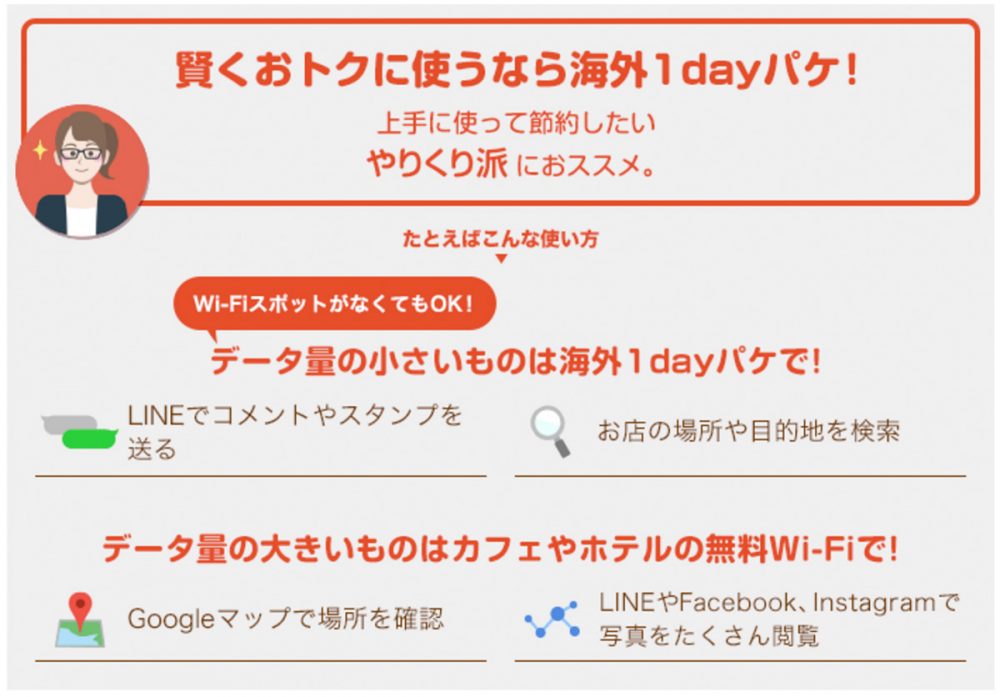 賢くおトクに使うなら海外1dayパケ!

上手に使って節約したい
やりくり派 におススメ。

たとえばこんな使い方

Wi-FiスポットがなくてもOK!

データ量の小さいものは海外1dayパケで!

LINEでコメントやスタンプを送る

お店の場所や目的地を検索

データ量の大きいものはカフェやホテルの無料Wi-Fiで!

Googleマップで場所を確認

LINEやFacebook、Instagramで写真をたくさん閲覧